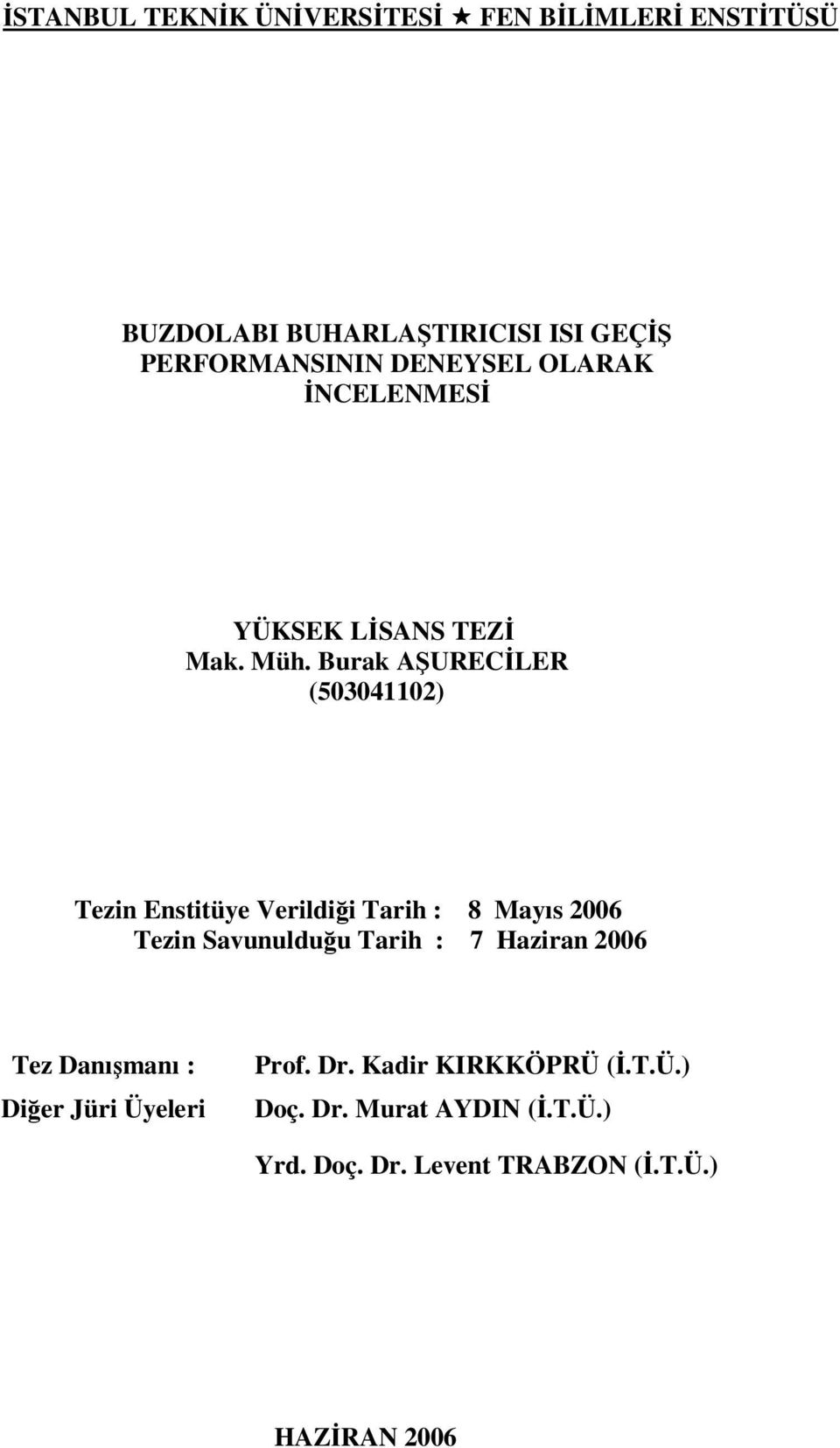 İSTANBUL TEKNİK ÜNİVERSİTESİ ★ FEN BİLİMLERİ ENSTİTÜSÜ

BUZDOLABI BUHARLAŞTIRICISI ISI GEÇİŞ PERFORMANSININ DENEYSEL OLARAK İNCELENMESİ

YÜKSEK LİSANS TEZİ
Mak. Müh. Burak AŞURECİLER
(503041102)

Tezin Enstitüye Verildiği Tarih : 8 Mayıs 2006
Tezin Savunulduğu Tarih : 7 Haziran 2006

Tez Danışmanı : Prof. Dr. Kadir KIRKKÖPRÜ (İ.T.Ü.)
Diğer Jüri Üyeleri Doç. Dr. Murat AYDIN (İ.T.Ü.)
Yrd. Doç. Dr. Levent TRABZON (İ.T.Ü.)

HAZİRAN 2006